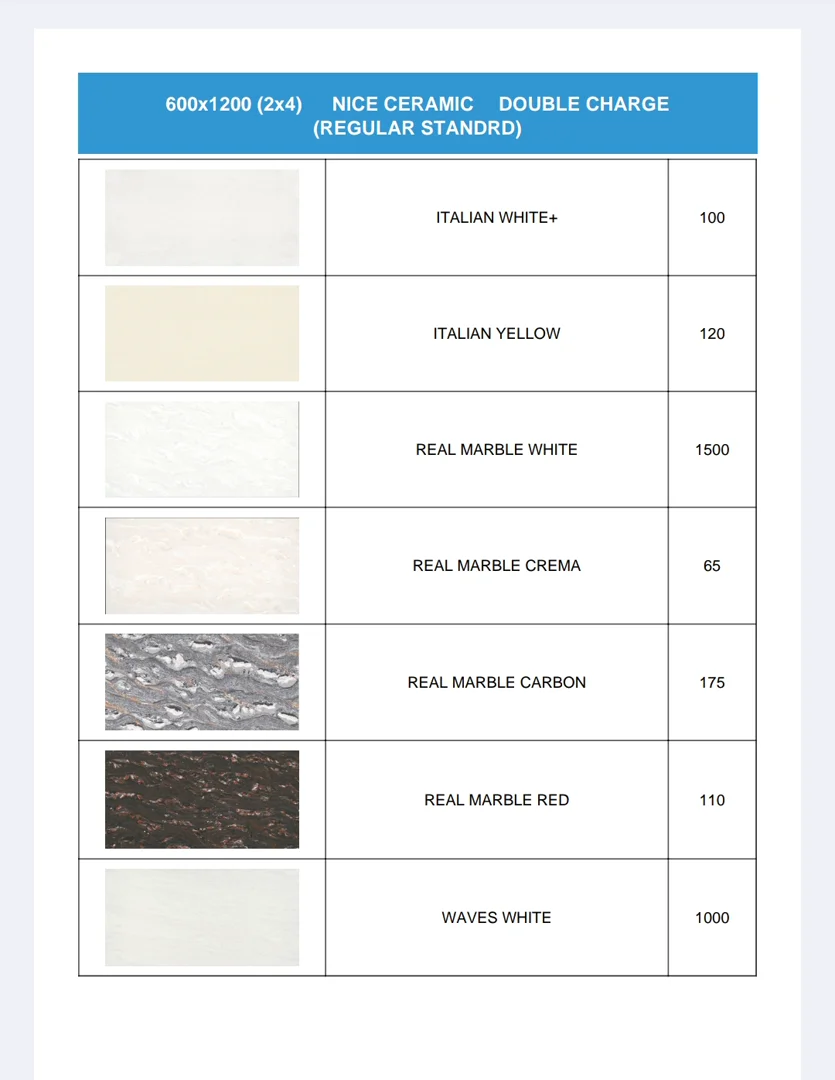 600x1200 (2x4) NICE CERAMIC DOUBLE CHARGE (REGULAR STANDRD)

| | | |
|---|---|---|
| | ITALIAN WHITE+ | 100 |
| | ITALIAN YELLOW | 120 |
| | REAL MARBLE WHITE | 1500 |
| | REAL MARBLE CREMA | 65 |
| | REAL MARBLE CARBON | 175 |
| | REAL MARBLE RED | 110 |
| | WAVES WHITE | 1000 |